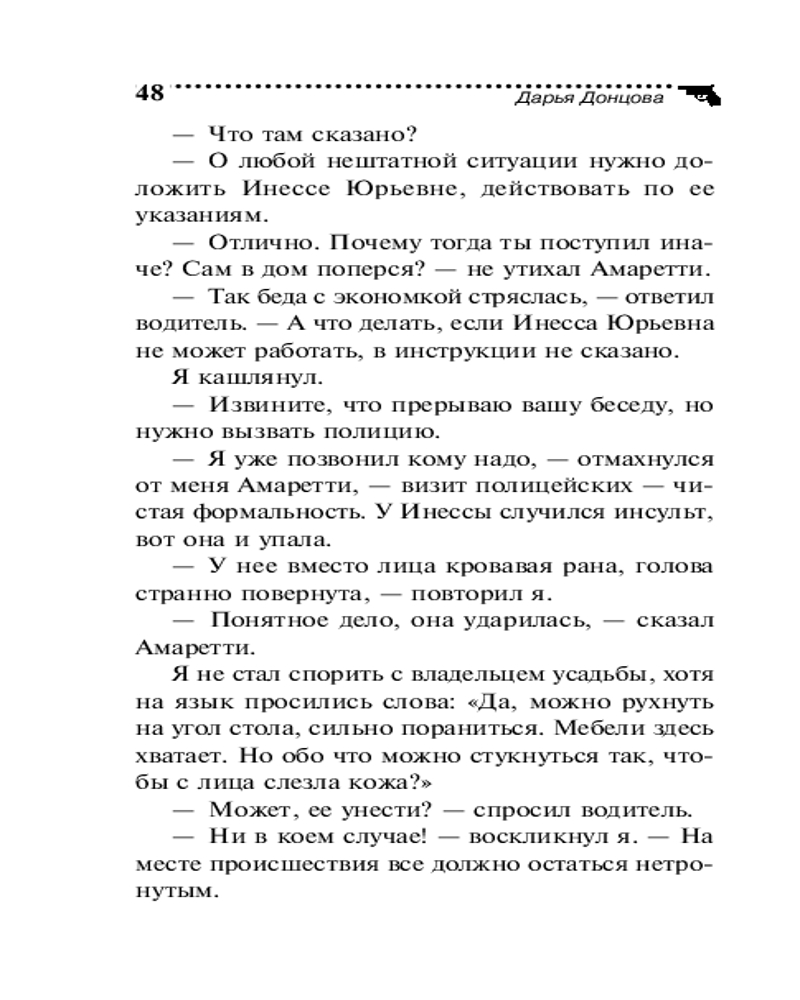 48 Дарья Донцова

— Что там сказано?

— О любой нештатной ситуации нужно доложить Инессе Юрьевне, действовать по ее указаниям.

— Отлично. Почему тогда ты поступил иначе? Сам в дом поперся? — не утихал Амаретти.

— Так беда с экономкой стряслась, — ответил водитель. — А что делать, если Инесса Юрьевна не может работать, в инструкции не сказано.

Я кашлянул.

— Извините, что прерываю вашу беседу, но нужно вызвать полицию.

— Я уже позвонил кому надо, — отмахнулся от меня Амаретти, — визит полицейских — чистая формальность. У Инессы случился инсульт, вот она и упала.

— У нее вместо лица кровавая рана, голова странно повернута, — повторил я.

— Понятное дело, она ударилась, — сказал Амаретти.

Я не стал спорить с владельцем усадьбы, хотя на язык просились слова: «Да, можно рухнуть на угол стола, сильно пораниться. Мебели здесь хватает. Но обо что можно стукнуться так, чтобы с лица слезла кожа?»

— Может, ее унести? — спросил водитель.

— Ни в коем случае! — воскликнул я. — На месте происшествия все должно остаться нетронутым.